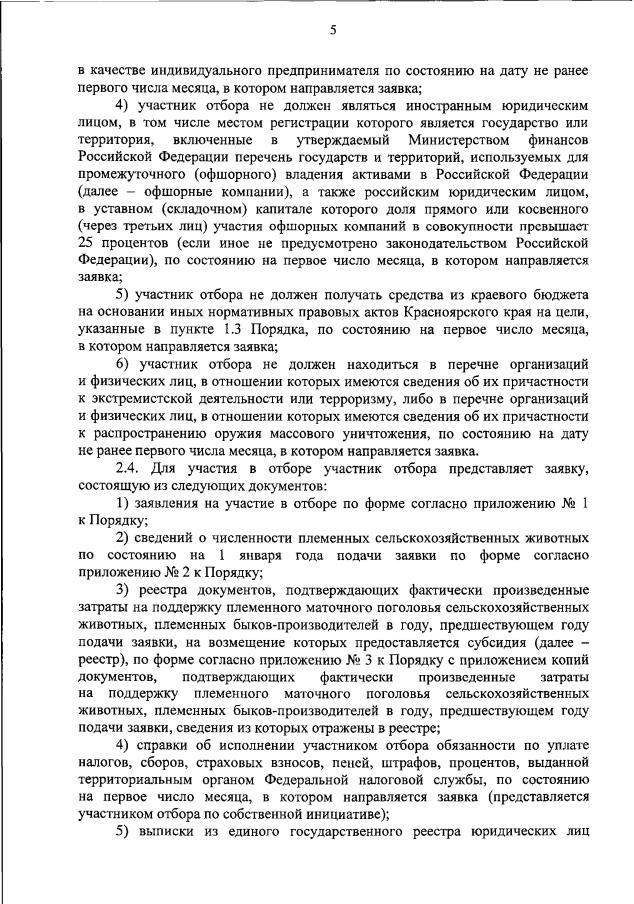 5

в качестве индивидуального предпринимателя по состоянию на дату не ранее первого числа месяца, в котором направляется заявка;

4) участник отбора не должен являться иностранным юридическим лицом, в том числе местом регистрации которого является государство или территория, включенные в утверждаемый Министерством финансов Российской Федерации перечень государств и территорий, используемых для промежуточного (офшорного) владения активами в Российской Федерации (далее – офшорные компании), а также российским юридическим лицом, в уставном (складочном) капитале которого доля прямого или косвенного (через третьих лиц) участия офшорных компаний в совокупности превышает 25 процентов (если иное не предусмотрено законодательством Российской Федерации), по состоянию на первое число месяца, в котором направляется заявка;

5) участник отбора не должен получать средства из краевого бюджета на основании иных нормативных правовых актов Красноярского края на цели, указанные в пункте 1.3 Порядка, по состоянию на первое число месяца, в котором направляется заявка;

6) участник отбора не должен находиться в перечне организаций и физических лиц, в отношении которых имеются сведения об их причастности к экстремистской деятельности или терроризму, либо в перечне организаций и физических лиц, в отношении которых имеются сведения об их причастности к распространению оружия массового уничтожения, по состоянию на дату не ранее первого числа месяца, в котором направляется заявка.

2.4. Для участия в отборе участник отбора представляет заявку, состоящую из следующих документов:

1) заявления на участие в отборе по форме согласно приложению № 1 к Порядку;

2) сведений о численности племенных сельскохозяйственных животных по состоянию на 1 января года подачи заявки по форме согласно приложению № 2 к Порядку;

3) реестра документов, подтверждающих фактически произведенные затраты на поддержку племенного маточного поголовья сельскохозяйственных животных, племенных быков-производителей в году, предшествующем году подачи заявки, на возмещение которых предоставляется субсидия (далее – реестр), по форме согласно приложению № 3 к Порядку с приложением копий документов, подтверждающих фактически произведенные затраты на поддержку племенного маточного поголовья сельскохозяйственных животных, племенных быков-производителей в году, предшествующем году подачи заявки, сведения из которых отражены в реестре;

4) справки об исполнении участником отбора обязанности по уплате налогов, сборов, страховых взносов, пеней, штрафов, процентов, выданной территориальным органом Федеральной налоговой службы, по состоянию на первое число месяца, в котором направляется заявка (представляется участником отбора по собственной инициативе);

5) выписки из единого государственного реестра юридических лиц